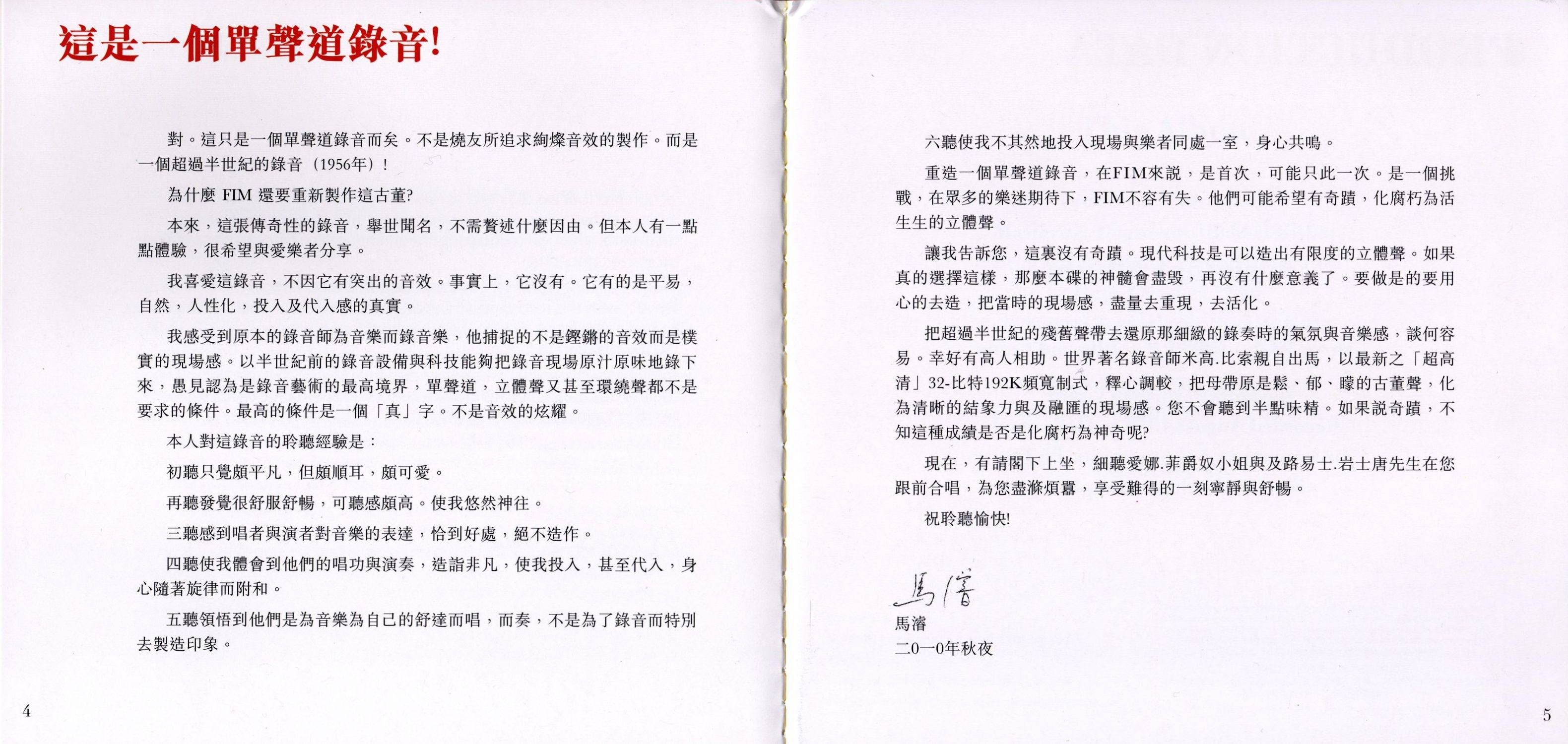 這是一個單聲道錄音!

對。這只是一個單聲道錄音而矣。不是燒友所追求絢燦音效的製作。而是一個超過半世紀的錄音（1956年）！

為什麼 FIM 還要重新製作這古董?

本來，這張傳奇性的錄音，舉世聞名，不需贅述什麼因由。但本人有一點點體驗，很希望與愛樂者分享。

我喜愛這錄音，不因它有突出的音效。事實上，它沒有。它有的是平易，自然，人性化，投入及代入感的真實。

我感受到原本的錄音師為音樂而錄音樂，他捕捉的不是鏗鏘的音效而是樸實的現場感。以半世紀前的錄音設備與科技能夠把錄音現場原汁原味地錄下來，愚見認為是錄音藝術的最高境界，單聲道，立體聲又甚至環繞聲都不是要求的條件。最高的條件是一個「真」字。不是音效的炫耀。

本人對這錄音的聆聽經驗是：

初聽只覺頗平凡，但頗順耳，頗可愛。

再聽發覺很舒服舒暢，可聽感頗高。使我悠然神往。

三聽感到唱者與演者對音樂的表達，恰到好處，絕不造作。

四聽使我體會到他們的唱功與演奏，造詣非凡，使我投入，甚至代入，身心隨著旋律而附和。

五聽領悟到他們是為音樂為自己的舒達而唱，而奏，不是為了錄音而特別去製造印象。

4

六聽使我不其然地投入現場與樂者同處一室，身心共鳴。

重造一個單聲道錄音，在FIM來說，是首次，可能只此一次。是一個挑戰，在眾多的樂迷期待下，FIM不容有失。他們可能希望有奇蹟，化腐朽為活生生的立體聲。

讓我告訴您，這裏沒有奇蹟。現代科技是可以造出有限度的立體聲。如果真的選擇這樣，那麼本碟的神髓會盡毀，再沒有什麼意義了。要做是的要用心的去造，把當時的現場感，盡量去重現，去活化。

把超過半世紀的殘舊聲帶去還原那細緻的錄奏時的氣氛與音樂感，談何容易。幸好有高人相助。世界著名錄音師米高.比索親自出馬，以最新之「超高清」32-比特192K頻寬制式，釋心調較，把母帶原是鬆、郁、矇的古董聲，化為清晰的結象力與及融匯的現場感。您不會聽到半點味精。如果說奇蹟，不知這種成績是否是化腐朽為神奇呢?

現在，有請閣下上坐，細聽愛娜.菲爵奴小姐與及路易士.岩士唐先生在您跟前合唱，為您盡滌煩囂，享受難得的一刻寧靜與舒暢。

祝聆聽愉快!

馬濬

馬濬
二0一0年秋夜

5